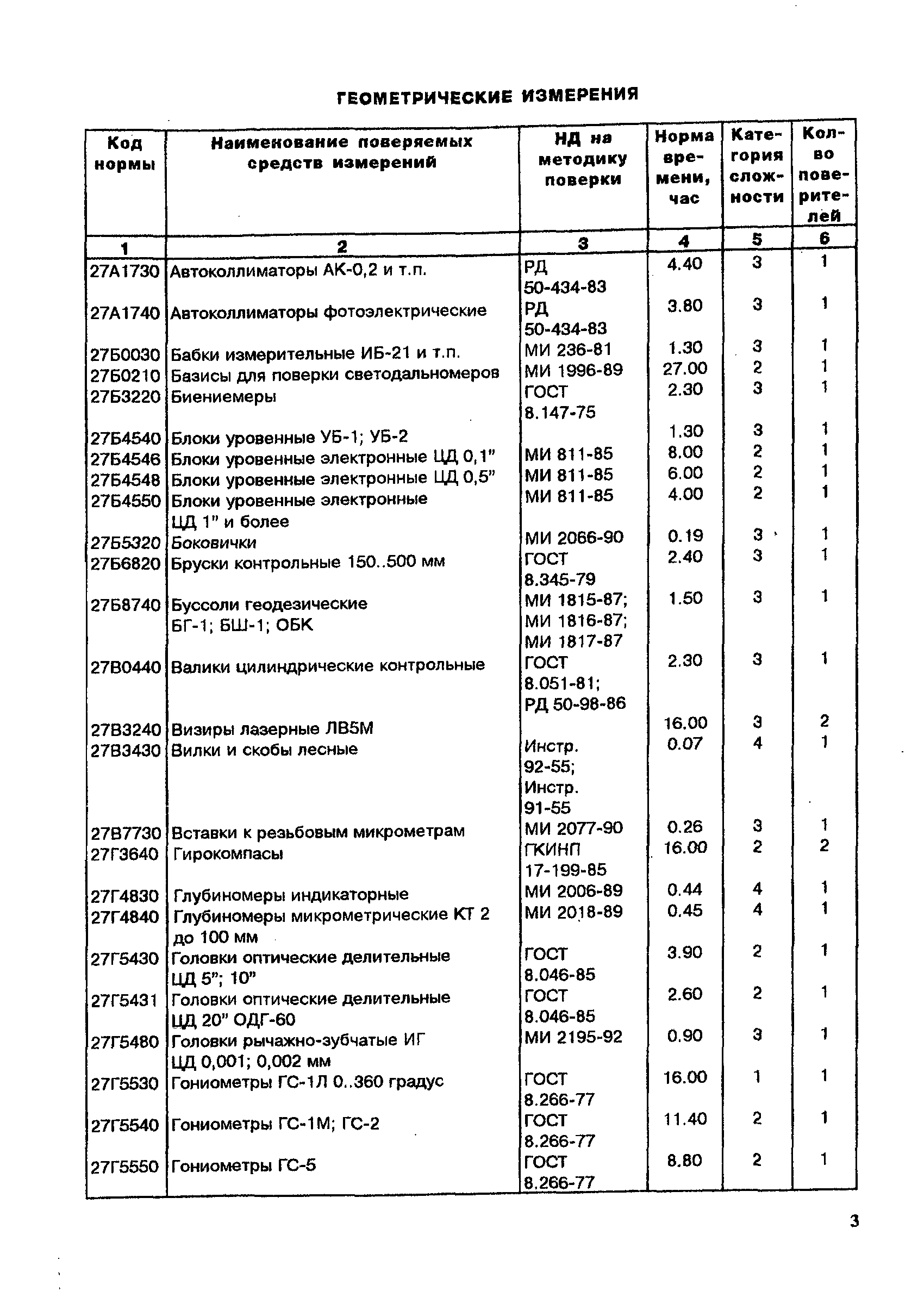 ГЕОМЕТРИЧЕСКИЕ ИЗМЕРЕНИЯ

| Код нормы | Наименование поверяемых средств измерений | НД на методику поверки | Норма времени, час | Категория сложности | Кол-во поверителей |
|---|---|---|---|---|---|
| 1 | 2 | 3 | 4 | 5 | 6 |
| 27А1730 | Автоколлиматоры АК-0,2 и т.п. | РД 50-434-83 | 4.40 | 3 | 1 |
| 27А1740 | Автоколлиматоры фотоэлектрические | РД 50-434-83 | 3.80 | 3 | 1 |
| 27Б0030 | Бабки измерительные ИБ-21 и т.п. | МИ 236-81 | 1.30 | 3 | 1 |
| 27Б0210 | Базисы для поверки светодальномеров | МИ 1996-89 | 27.00 | 2 | 1 |
| 27Б3220 | Биениемеры | ГОСТ 8.147-75 | 2.30 | 3 | 1 |
| 27Б4540 | Блоки уровенные УБ-1; УБ-2 | | 1.30 | 3 | 1 |
| 27Б4546 | Блоки уровенные электронные ЦД 0,1" | МИ 811-85 | 8.00 | 2 | 1 |
| 27Б4548 | Блоки уровенные электронные ЦД 0,5" | МИ 811-85 | 6.00 | 2 | 1 |
| 27Б4550 | Блоки уровенные электронные ЦД 1" и более | МИ 811-85 | 4.00 | 2 | 1 |
| 27Б5320 | Боковички | МИ 2066-90 | 0.19 | 3 | 1 |
| 27Б6820 | Бруски контрольные 150..500 мм | ГОСТ 8.345-79 | 2.40 | 3 | 1 |
| 27Б8740 | Буссоли геодезические БГ-1; БШ-1; ОБК | МИ 1815-87; МИ 1816-87; МИ 1817-87 | 1.50 | 3 | 1 |
| 27В0440 | Валики цилиндрические контрольные | ГОСТ 8.051-81; РД 50-98-86 | 2.30 | 3 | 1 |
| 27В3240 | Визиры лазерные ЛВ5М | | 16.00 | 3 | 2 |
| 27В3430 | Вилки и скобы лесные | Инстр. 92-55; Инстр. 91-55 | 0.07 | 4 | 1 |
| 27В7730 | Вставки к резьбовым микрометрам | МИ 2077-90 | 0.26 | 3 | 1 |
| 27Г3640 | Гирокомпасы | ГКИНП 17-199-85 | 16.00 | 2 | 2 |
| 27Г4830 | Глубиномеры индикаторные | МИ 2006-89 | 0.44 | 4 | 1 |
| 27Г4840 | Глубиномеры микрометрические КТ 2 до 100 мм | МИ 2018-89 | 0.45 | 4 | 1 |
| 27Г5430 | Головки оптические делительные ЦД 5"; 10" | ГОСТ 8.046-85 | 3.90 | 2 | 1 |
| 27Г5431 | Головки оптические делительные ЦД 20" ОДГ-60 | ГОСТ 8.046-85 | 2.60 | 2 | 1 |
| 27Г5480 | Головки рычажно-зубчатые ИГ ЦД 0,001; 0,002 мм | МИ 2195-92 | 0.90 | 3 | 1 |
| 27Г5530 | Гониометры ГС-1Л 0..360 градус | ГОСТ 8.266-77 | 16.00 | 1 | 1 |
| 27Г5540 | Гониометры ГС-1М; ГС-2 | ГОСТ 8.266-77 | 11.40 | 2 | 1 |
| 27Г5550 | Гониометры ГС-5 | ГОСТ 8.266-77 | 8.80 | 2 | 1 |

3